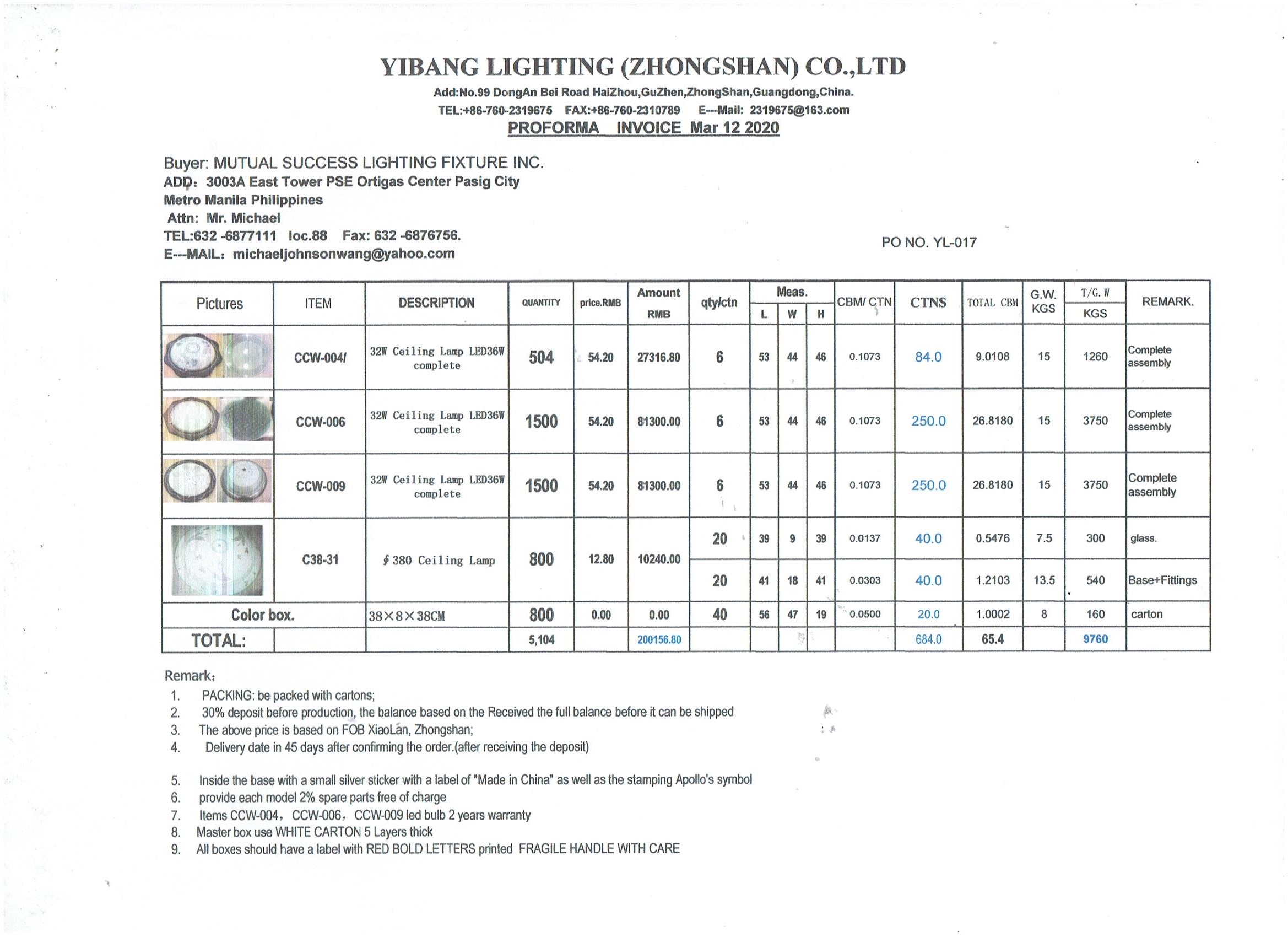 YIBANG LIGHTING (ZHONGSHAN) CO.,LTD
Add:No.99 DongAn Bei Road HaiZhou,GuZhen,ZhongShan,Guangdong,China.
TEL:+86-760-2319675 FAX:+86-760-2310789 E---Mail: 2319675@163.com
PROFORMA INVOICE Mar 12 2020

Buyer: MUTUAL SUCCESS LIGHTING FIXTURE INC.
ADD: 3003A East Tower PSE Ortigas Center Pasig City
Metro Manila Philippines
Attn: Mr. Michael
TEL:632 -6877111 loc.88 Fax: 632 -6876756.
E---MAIL: michaeljohnsonwang@yahoo.com

PO NO. YL-017

| Pictures | ITEM | DESCRIPTION | QUANTITY | price.RMB | Amount RMB | qty/ctn | Meas. L | Meas. W | Meas. H | CBM/ CTN | CTNS | TOTAL CBM | G.W. KGS | T/G. W KGS | REMARK. |
|---|---|---|---|---|---|---|---|---|---|---|---|---|---|---|---|
| | CCW-004/ | 32W Ceiling Lamp LED36W complete | 504 | 54.20 | 27316.80 | 6 | 53 | 44 | 46 | 0.1073 | 84.0 | 9.0108 | 15 | 1260 | Complete assembly |
| | CCW-006 | 32W Ceiling Lamp LED36W complete | 1500 | 54.20 | 81300.00 | 6 | 53 | 44 | 46 | 0.1073 | 250.0 | 26.8180 | 15 | 3750 | Complete assembly |
| | CCW-009 | 32W Ceiling Lamp LED36W complete | 1500 | 54.20 | 81300.00 | 6 | 53 | 44 | 46 | 0.1073 | 250.0 | 26.8180 | 15 | 3750 | Complete assembly |
| | C38-31 | ∮380 Ceiling Lamp | 800 | 12.80 | 10240.00 | 20 | 39 | 9 | 39 | 0.0137 | 40.0 | 0.5476 | 7.5 | 300 | glass. |
| | | | | | | 20 | 41 | 18 | 41 | 0.0303 | 40.0 | 1.2103 | 13.5 | 540 | Base+Fittings |
| Color box. | | 38×8×38CM | 800 | 0.00 | 0.00 | 40 | 56 | 47 | 19 | 0.0500 | 20.0 | 1.0002 | 8 | 160 | carton |
| TOTAL: | | | 5,104 | | 200156.80 | | | | | | 684.0 | 65.4 | | 9760 | |

Remark:
1. PACKING: be packed with cartons;
2. 30% deposit before production, the balance based on the Received the full balance before it can be shipped
3. The above price is based on FOB XiaoLan, Zhongshan;
4. Delivery date in 45 days after confirming the order.(after receiving the deposit)

5. Inside the base with a small silver sticker with a label of "Made in China" as well as the stamping Apollo's symbol
6. provide each model 2% spare parts free of charge
7. Items CCW-004, CCW-006, CCW-009 led bulb 2 years warranty
8. Master box use WHITE CARTON 5 Layers thick
9. All boxes should have a label with RED BOLD LETTERS printed FRAGILE HANDLE WITH CARE